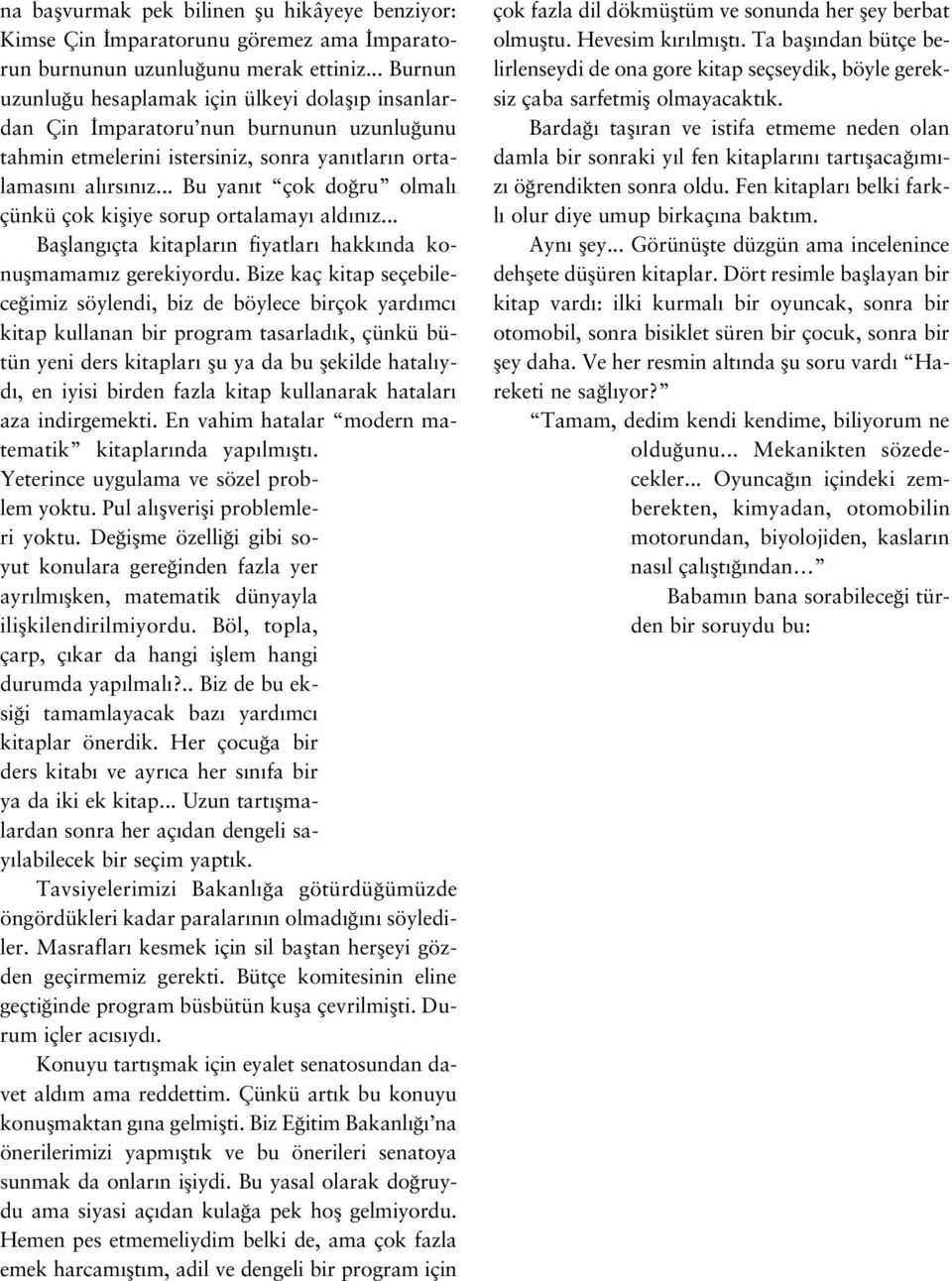 na başvurmak pek bilinen şu hikâyeye benziyor: Kimse Çin İmparatorunu göremez ama İmparatorun burnunun uzunluğunu merak ettiniz... Burnun uzunluğu hesaplamak için ülkeyi dolaşıp insanlardan Çin İmparatoru'nun burnunun uzunluğunu tahmin etmelerini istersiniz, sonra yanıtların ortalamasını alırsınız... Bu yanıt "çok doğru" olmalı çünkü çok kişiye sorup ortalamayı aldınız...

Başlangıçta kitapların fiyatları hakkında konuşmamamız gerekiyordu. Bize kaç kitap seçebileceğimiz söylendi, biz de böylece birçok yardımcı kitap kullanan bir program tasarladık, çünkü bütün yeni ders kitapları şu ya da bu şekilde hatalıydı, en iyisi birden fazla kitap kullanarak hataları aza indirgemekti. En vahim hatalar "modern matematik" kitaplarında yapılmıştı. Yeterince uygulama ve sözel problem yoktu. Pul alışverişi problemleri yoktu. Değişme özelliği gibi soyut konulara gereğinden fazla yer ayrılmışken, matematik dünyayla ilişkilendirilmiyordu. Böl, topla, çarp, çıkar da hangi işlem hangi durumda yapılmalı?.. Biz de bu eksiği tamamlayacak bazı yardımcı kitaplar önerdik. Her çocuğa bir ders kitabı ve ayrıca her sınıfa bir ya da iki ek kitap... Uzun tartışmalardan sonra her açıdan dengeli sayılabilecek bir seçim yaptık.

Tavsiyelerimizi Bakanlığa götürdüğümüzde öngördükleri kadar paralarının olmadığını söylediler. Masrafları kesmek için sil baştan herşeyi gözden geçirmemiz gerekti. Bütçe komitesinin eline geçtiğinde program büsbütün kuşa çevrilmişti. Durum içler acısıydı.

Konuyu tartışmak için eyalet senatosundan davet aldım ama reddettim. Çünkü artık bu konuyu konuşmaktan gına gelmişti. Biz Eğitim Bakanlığı'na önerilerimizi yapmıştık ve bu önerileri senatoya sunmak da onların işiydi. Bu yasal olarak doğruydu ama siyasi açıdan kulağa pek hoş gelmiyordu. Hemen pes etmemeliydim belki de, ama çok fazla emek harcamıştım, adil ve dengeli bir program için çok fazla dil dökmüştüm ve sonunda her şey berbat olmuştu. Hevesim kırılmıştı. Ta başından bütçe belirlenseydi de ona gore kitap seçseydik, böyle gereksiz çaba sarfetmiş olmayacaktık.

Bardağı taşıran ve istifa etmeme neden olan damla bir sonraki yıl fen kitaplarını tartışacağımızı öğrendikten sonra oldu. Fen kitapları belki farklı olur diye umup birkaçına baktım.

Aynı şey... Görünüşte düzgün ama incelenince dehşete düşüren kitaplar. Dört resimle başlayan bir kitap vardı: ilki kurmalı bir oyuncak, sonra bir otomobil, sonra bisiklet süren bir çocuk, sonra bir şey daha. Ve her resmin altında şu soru vardı "Hareketi ne sağlıyor?"

"Tamam, dedim kendi kendime, biliyorum ne olduğunu... Mekanikten sözedecekler... Oyuncağın içindeki zemberekten, kimyadan, otomobilin motorundan, biyolojiden, kasların nasıl çalıştığından..."

Babamın bana sorabileceği türden bir soruydu bu: